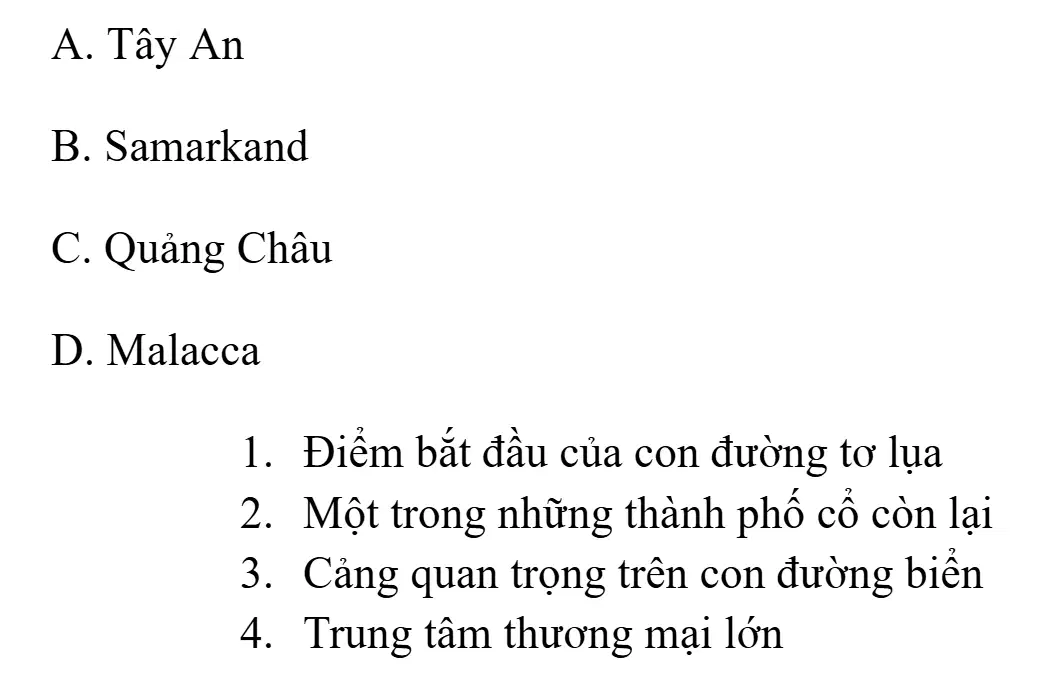 A. Tây An

B. Samarkand

C. Quảng Châu

D. Malacca

1. Điểm bắt đầu của con đường tơ lụa
2. Một trong những thành phố cổ còn lại
3. Cảng quan trọng trên con đường biển
4. Trung tâm thương mại lớn